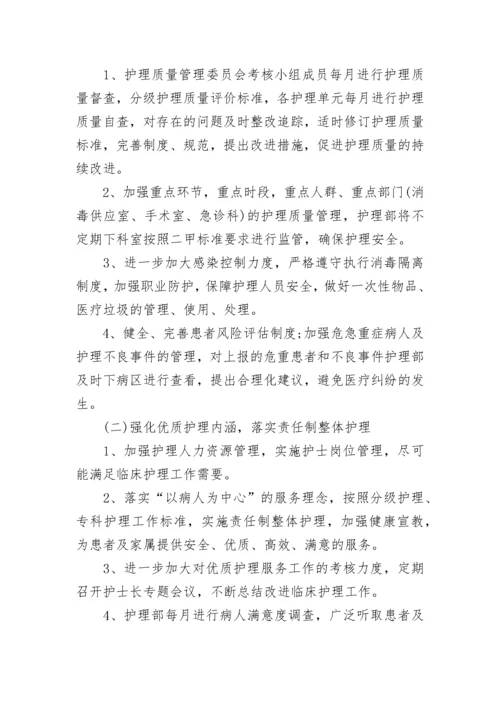 1、护理质量管理委员会考核小组成员每月进行护理质量督查，分级护理质量评价标准，各护理单元每月进行护理质量自查，对存在的问题及时整改追踪，适时修订护理质量标准，完善制度、规范，提出改进措施，促进护理质量的持续改进。

2、加强重点环节，重点时段，重点人群、重点部门(消毒供应室、手术室、急诊科)的护理质量管理，护理部将不定期下科室按照二甲标准要求进行监管，确保护理安全。

3、进一步加大感染控制力度，严格遵守执行消毒隔离制度，加强职业防护，保障护理人员安全，做好一次性物品、医疗垃圾的管理、使用、处理。

4、健全、完善患者风险评估制度;加强危急重症病人及护理不良事件的管理，对上报的危重患者和不良事件护理部及时下病区进行查看，提出合理化建议，避免医疗纠纷的发生。

(二)强化优质护理内涵，落实责任制整体护理

1、加强护理人力资源管理，实施护士岗位管理，尽可能满足临床护理工作需要。

2、落实“以病人为中心”的服务理念，按照分级护理、专科护理工作标准，实施责任制整体护理，加强健康宣教，为患者及家属提供安全、优质、高效、满意的服务。

3、进一步加大对优质护理服务工作的考核力度，定期召开护士长专题会议，不断总结改进临床护理工作。

4、护理部每月进行病人满意度调查，广泛听取患者及